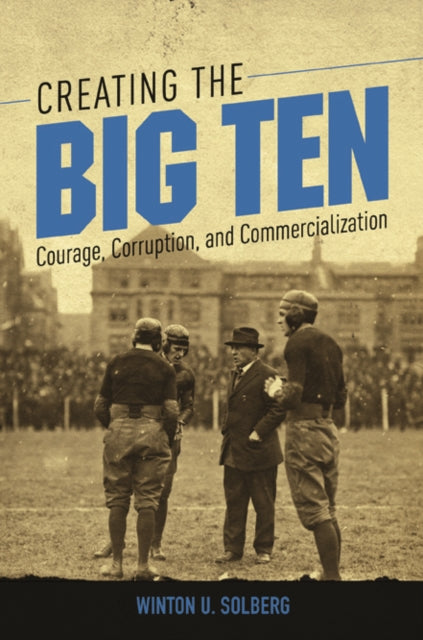 CREATING THE
BIG TEN
Courage, Corruption, and Commercialization

WINTON U. SOLBERG